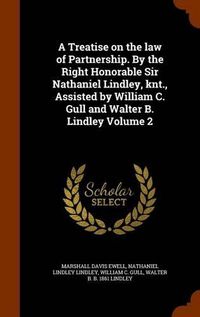 A Treatise on the law of Partnership. By the Right Honorable Sir Nathaniel Lindley, knt., Assisted by William C. Gull and Walter B. Lindley Volume 2

Scholar SELECT

MARSHALL DAVIS EWELL, NATHANIEL LINDLEY LINDLEY, WILLIAM C. GULL, WALTER B. B. 1861 LINDLEY